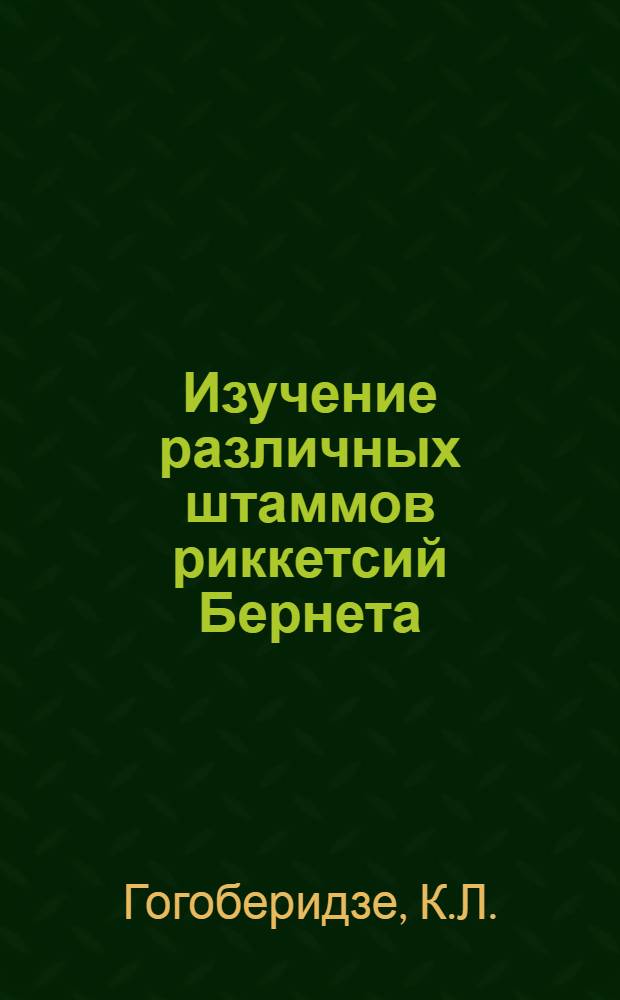 Изучение различных штаммов риккетсий Бернета

Гогоберидзе, К.Л.